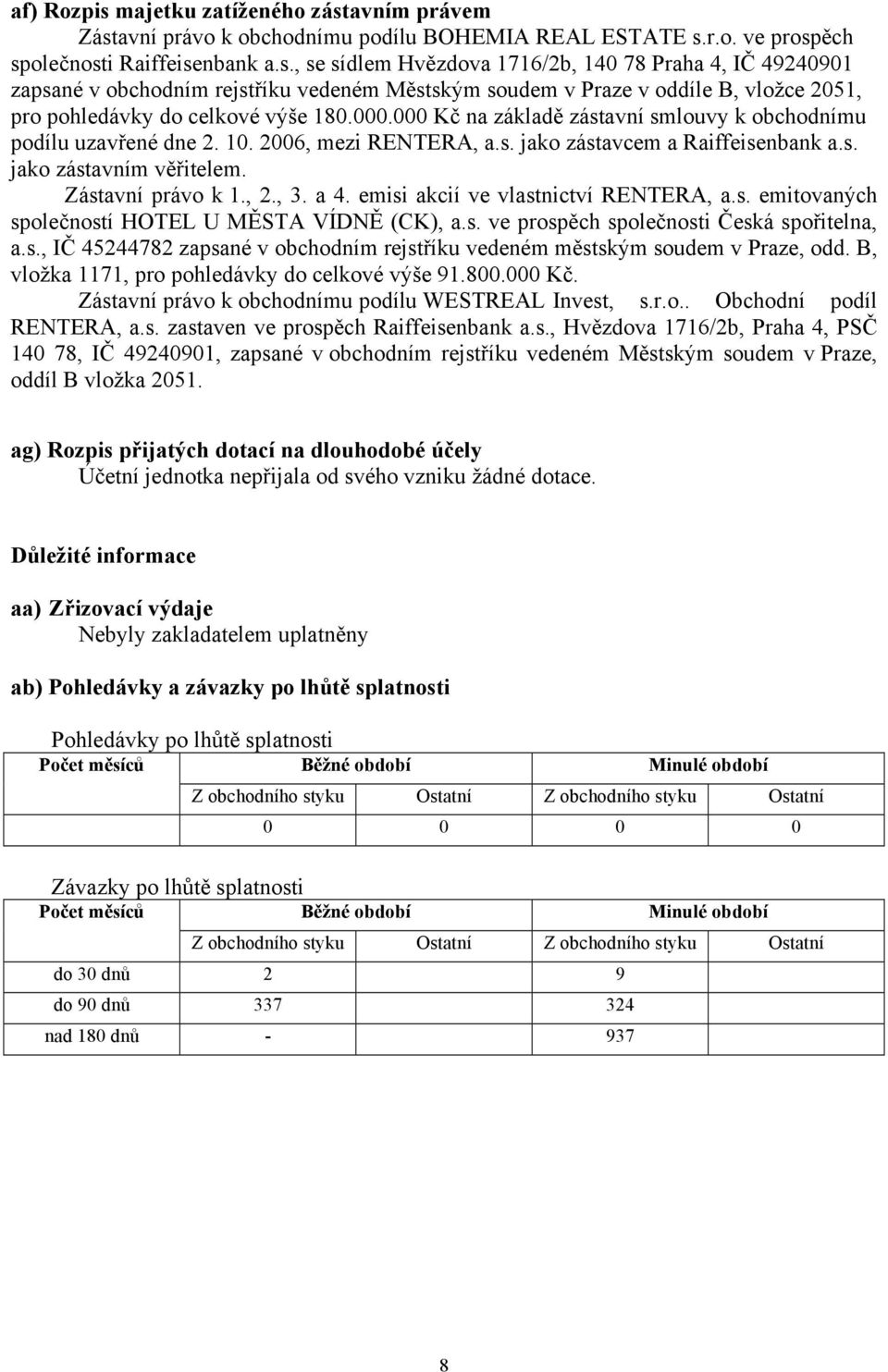 af) Rozpis majetku zatíženého zástavním právem

Zástavní právo k obchodnímu podílu BOHEMIA REAL ESTATE s.r.o. ve prospěch společnosti Raiffeisenbank a.s., se sídlem Hvězdova 1716/2b, 140 78 Praha 4, IČ 49240901 zapsané v obchodním rejstříku vedeném Městským soudem v Praze v oddíle B, vložce 2051, pro pohledávky do celkové výše 180.000.000 Kč na základě zástavní smlouvy k obchodnímu podílu uzavřené dne 2. 10. 2006, mezi RENTERA, a.s. jako zástavcem a Raiffeisenbank a.s. jako zástavním věřitelem.

Zástavní právo k 1., 2., 3. a 4. emisi akcií ve vlastnictví RENTERA, a.s. emitovaných společností HOTEL U MĚSTA VÍDNĚ (CK), a.s. ve prospěch společnosti Česká spořitelna, a.s., IČ 45244782 zapsané v obchodním rejstříku vedeném městským soudem v Praze, odd. B, vložka 1171, pro pohledávky do celkové výše 91.800.000 Kč.

Zástavní právo k obchodnímu podílu WESTREAL Invest, s.r.o.. Obchodní podíl RENTERA, a.s. zastaven ve prospěch Raiffeisenbank a.s., Hvězdova 1716/2b, Praha 4, PSČ 140 78, IČ 49240901, zapsané v obchodním rejstříku vedeném Městským soudem v Praze, oddíl B vložka 2051.

ag) Rozpis přijatých dotací na dlouhodobé účely

Účetní jednotka nepřijala od svého vzniku žádné dotace.

Důležité informace

aa) Zřizovací výdaje

Nebyly zakladatelem uplatněny

ab) Pohledávky a závazky po lhůtě splatnosti

Pohledávky po lhůtě splatnosti

| Počet měsíců | Běžné období | | Minulé období | |
|---|---|---|---|---|
| | Z obchodního styku | Ostatní | Z obchodního styku | Ostatní |
| | 0 | 0 | 0 | 0 |

Závazky po lhůtě splatnosti

| Počet měsíců | Běžné období | | Minulé období | |
|---|---|---|---|---|
| | Z obchodního styku | Ostatní | Z obchodního styku | Ostatní |
| do 30 dnů | 2 | | 9 | |
| do 90 dnů | 337 | | 324 | |
| nad 180 dnů | - | | 937 | |

8